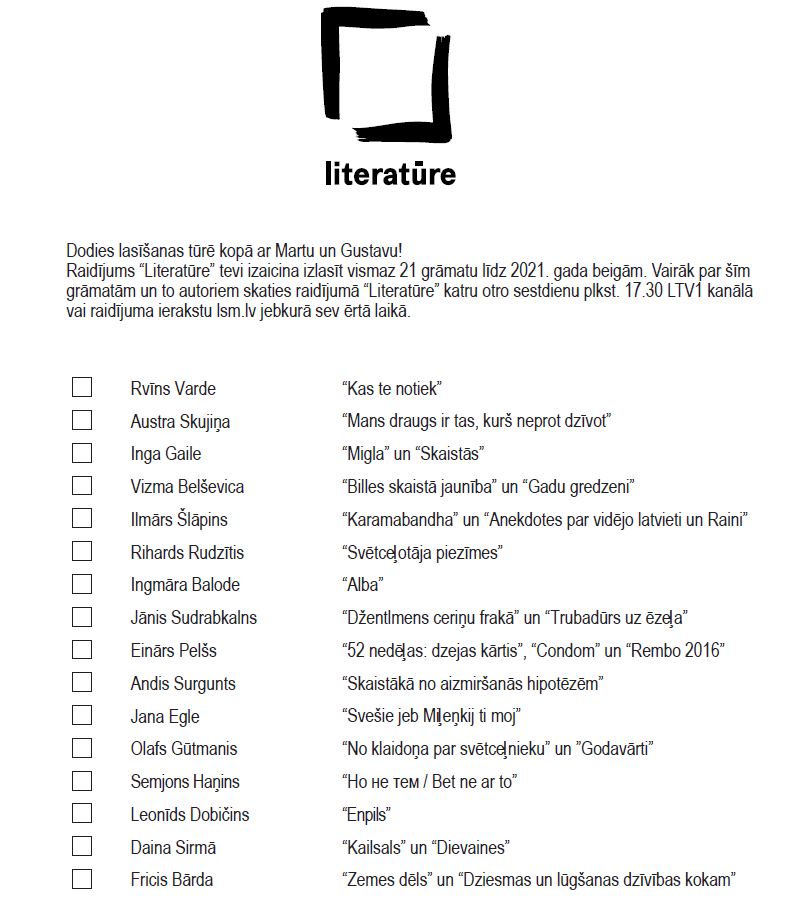 literatūre

Dodies lasīšanas tūrē kopā ar Martu un Gustavu!
Raidījums “Literatūre” tevi izaicina izlasīt vismaz 21 grāmatu līdz 2021. gada beigām. Vairāk par šīm grāmatām un to autoriem skaties raidījumā “Literatūre” katru otro sestdienu plkst. 17.30 LTV1 kanālā vai raidījuma ierakstu lsm.lv jebkurā sev ērtā laikā.

| | | |
|---|---|---|
| ☐ | Rvīns Varde | “Kas te notiek” |
| ☐ | Austra Skujiņa | “Mans draugs ir tas, kurš neprot dzīvot” |
| ☐ | Inga Gaile | “Migla” un “Skaistās” |
| ☐ | Vizma Belševica | “Billes skaistā jaunība” un “Gadu gredzeni” |
| ☐ | Ilmārs Šlāpins | “Karamabandha” un “Anekdotes par vidējo latvieti un Raini” |
| ☐ | Rihards Rudzītis | “Svētceļotāja piezīmes” |
| ☐ | Ingmāra Balode | “Alba” |
| ☐ | Jānis Sudrabkalns | “Džentlmens ceriņu frakā” un “Trubadūrs uz ēzeļa” |
| ☐ | Einārs Pelšs | “52 nedēļas: dzejas kārtis”, “Condom” un “Rembo 2016” |
| ☐ | Andis Surgunts | “Skaistākā no aizmiršanās hipotēzēm” |
| ☐ | Jana Egle | “Svešie jeb Miļeņkij ti moj” |
| ☐ | Olafs Gūtmanis | “No klaidoņa par svētceļnieku” un ”Godavārti” |
| ☐ | Semjons Haņins | “Но не тем / Bet ne ar to” |
| ☐ | Leonīds Dobičins | “Enpils” |
| ☐ | Daina Sirmā | “Kailsals” un “Dievaines” |
| ☐ | Fricis Bārda | “Zemes dēls” un “Dziesmas un lūgšanas dzīvības kokam” |